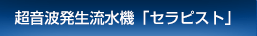 超音波発生流水機「セラピスト」